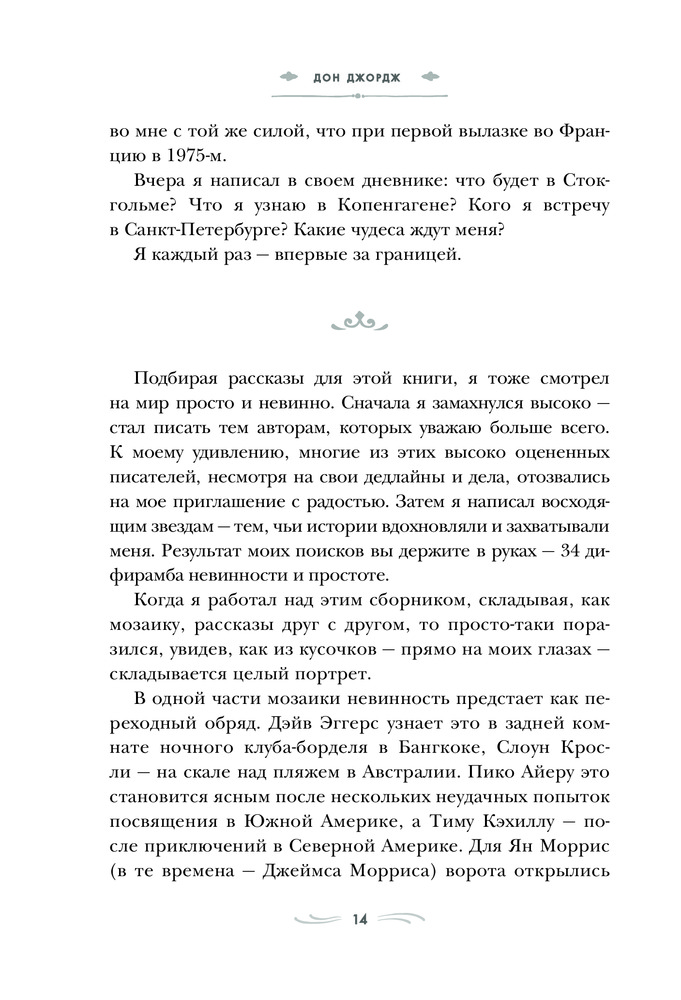 ДОН ДЖОРДЖ

во мне с той же силой, что при первой вылазке во Францию в 1975-м.

Вчера я написал в своем дневнике: что будет в Стокгольме? Что я узнаю в Копенгагене? Кого я встречу в Санкт-Петербурге? Какие чудеса ждут меня?

Я каждый раз — впервые за границей.

Подбирая рассказы для этой книги, я тоже смотрел на мир просто и невинно. Сначала я замахнулся высоко — стал писать тем авторам, которых уважаю больше всего. К моему удивлению, многие из этих высоко оцененных писателей, несмотря на свои дедлайны и дела, отозвались на мое приглашение с радостью. Затем я написал восходящим звездам — тем, чьи истории вдохновляли и захватывали меня. Результат моих поисков вы держите в руках — 34 дифирамба невинности и простоте.

Когда я работал над этим сборником, складывая, как мозаику, рассказы друг с другом, то просто-таки поразился, увидев, как из кусочков — прямо на моих глазах — складывается целый портрет.

В одной части мозаики невинность предстает как переходный обряд. Дэйв Эггерс узнает это в задней комнате ночного клуба-борделя в Бангкоке, Слоун Кросли — на скале над пляжем в Австралии. Пико Айеру это становится ясным после нескольких неудачных попыток посвящения в Южной Америке, а Тиму Кэхиллу — после приключений в Северной Америке. Для Ян Моррис (в те времена — Джеймса Морриса) ворота открылись

14